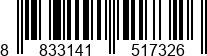 8 833141 517326